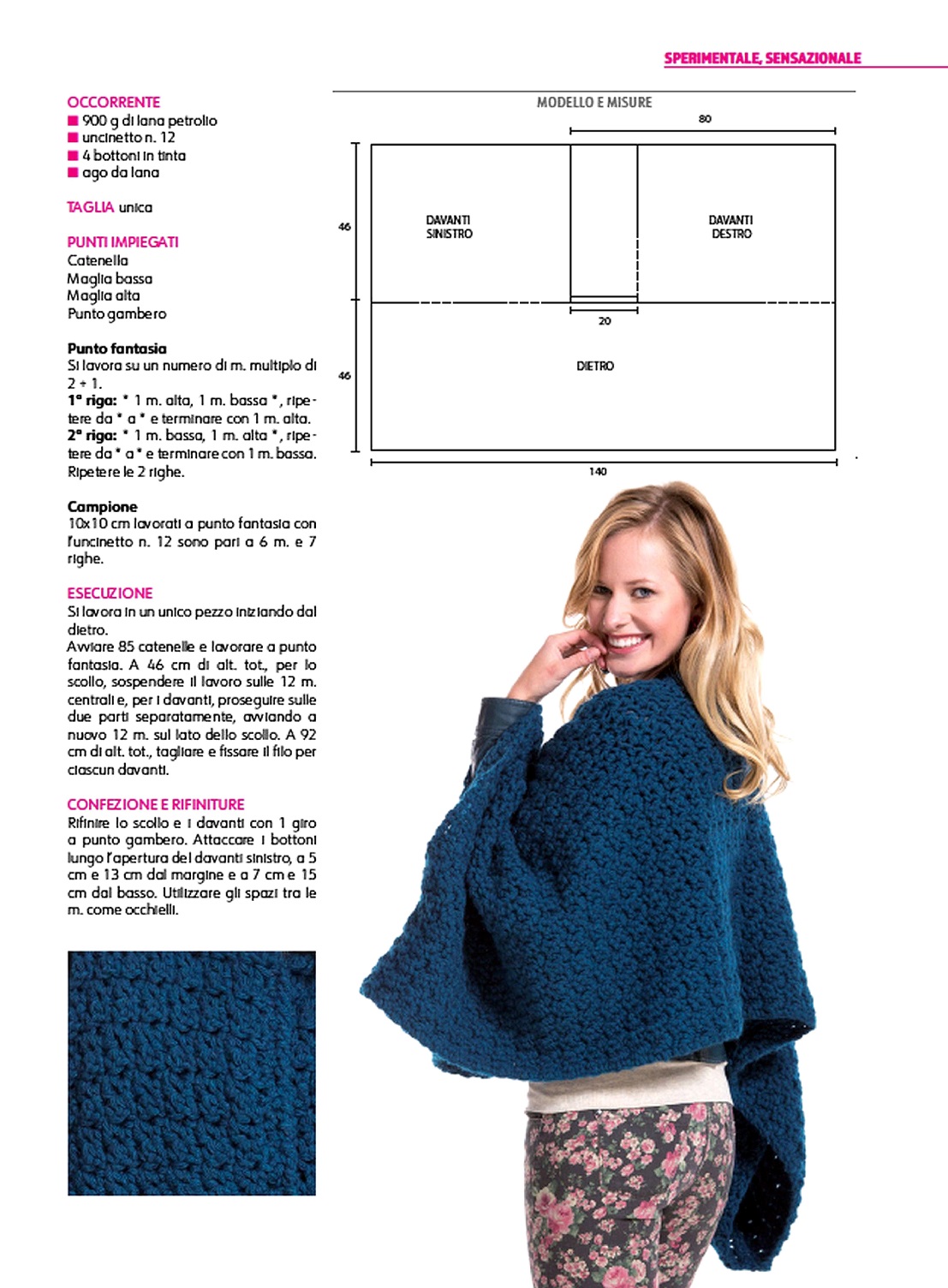 SPERIMENTALE, SENSAZIONALE

OCCORRENTE
■ 900 g di lana petrolio
■ uncinetto n. 12
■ 4 bottoni in tinta
■ ago da lana

TAGLIA unica

PUNTI IMPIEGATI
Catenella
Maglia bassa
Maglia alta
Punto gambero

Punto fantasia
Si lavora su un numero di m. multiplo di 2 + 1.
1ª riga: * 1 m. alta, 1 m. bassa *, ripetere da * a * e terminare con 1 m. alta.
2ª riga: * 1 m. bassa, 1 m. alta *, ripetere da * a * e terminare con 1 m. bassa.
Ripetere le 2 righe.

Campione
10x10 cm lavorati a punto fantasia con l'uncinetto n. 12 sono pari a 6 m. e 7 righe.

ESECUZIONE
Si lavora in un unico pezzo iniziando dal dietro.
Avviare 85 catenelle e lavorare a punto fantasia. A 46 cm di alt. tot., per lo scollo, sospendere il lavoro sulle 12 m. centrali e, per i davanti, proseguire sulle due parti separatamente, avviando a nuovo 12 m. sul lato dello scollo. A 92 cm di alt. tot., tagliare e fissare il filo per ciascun davanti.

CONFEZIONE E RIFINITURE
Rifinire lo scollo e i davanti con 1 giro a punto gambero. Attaccare i bottoni lungo l'apertura del davanti sinistro, a 5 cm e 13 cm dal margine e a 7 cm e 15 cm dal basso. Utilizzare gli spazi tra le m. come occhielli.

MODELLO E MISURE
80
46
DAVANTI SINISTRO
DAVANTI DESTRO
20
46
DIETRO
140